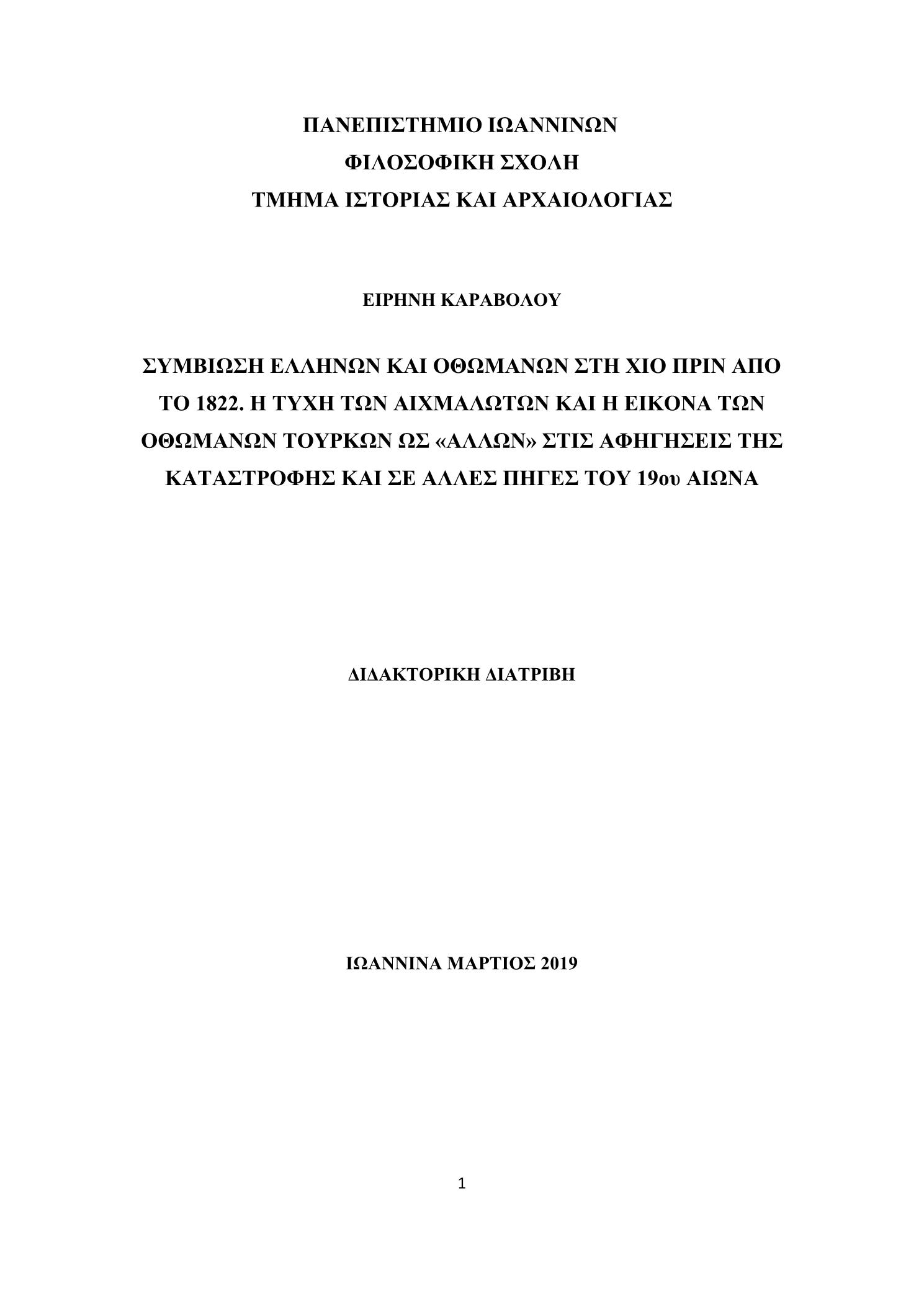 ΠΑΝΕΠΙΣΤΗΜΙΟ ΙΩΑΝΝΙΝΩΝ
ΦΙΛΟΣΟΦΙΚΗ ΣΧΟΛΗ
ΤΜΗΜΑ ΙΣΤΟΡΙΑΣ ΚΑΙ ΑΡΧΑΙΟΛΟΓΙΑΣ

ΕΙΡΗΝΗ ΚΑΡΑΒΟΛΟΥ

ΣΥΜΒΙΩΣΗ ΕΛΛΗΝΩΝ ΚΑΙ ΟΘΩΜΑΝΩΝ ΣΤΗ ΧΙΟ ΠΡΙΝ ΑΠΟ ΤΟ 1822. Η ΤΥΧΗ ΤΩΝ ΑΙΧΜΑΛΩΤΩΝ ΚΑΙ Η ΕΙΚΟΝΑ ΤΩΝ ΟΘΩΜΑΝΩΝ ΤΟΥΡΚΩΝ ΩΣ «ΑΛΛΩΝ» ΣΤΙΣ ΑΦΗΓΗΣΕΙΣ ΤΗΣ ΚΑΤΑΣΤΡΟΦΗΣ ΚΑΙ ΣΕ ΑΛΛΕΣ ΠΗΓΕΣ ΤΟΥ 19ου ΑΙΩΝΑ

ΔΙΔΑΚΤΟΡΙΚΗ ΔΙΑΤΡΙΒΗ

ΙΩΑΝΝΙΝΑ ΜΑΡΤΙΟΣ 2019

1